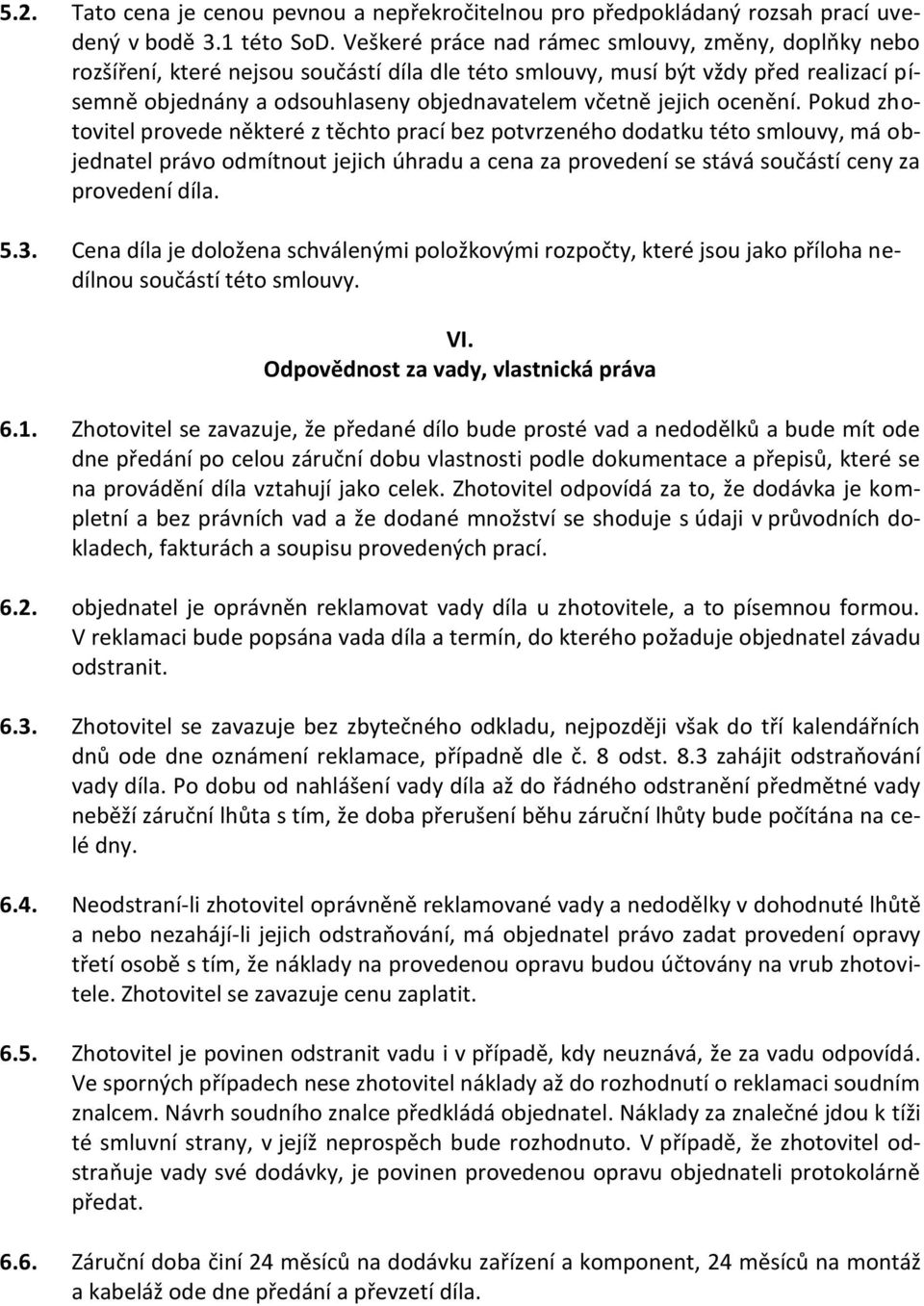 5.2. Tato cena je cenou pevnou a nepřekročitelnou pro předpokládaný rozsah prací uvedený v bodě 3.1 této SoD. Veškeré práce nad rámec smlouvy, změny, doplňky nebo rozšíření, které nejsou součástí díla dle této smlouvy, musí být vždy před realizací písemně objednány a odsouhlaseny objednavatelem včetně jejich ocenění. Pokud zhotovitel provede některé z těchto prací bez potvrzeného dodatku této smlouvy, má objednatel právo odmítnout jejich úhradu a cena za provedení se stává součástí ceny za provedení díla.

5.3. Cena díla je doložena schválenými položkovými rozpočty, které jsou jako příloha nedílnou součástí této smlouvy.

VI.
Odpovědnost za vady, vlastnická práva

6.1. Zhotovitel se zavazuje, že předané dílo bude prosté vad a nedodělků a bude mít ode dne předání po celou záruční dobu vlastnosti podle dokumentace a přepisů, které se na provádění díla vztahují jako celek. Zhotovitel odpovídá za to, že dodávka je kompletní a bez právních vad a že dodané množství se shoduje s údaji v průvodních dokladech, fakturách a soupisu provedených prací.

6.2. objednatel je oprávněn reklamovat vady díla u zhotovitele, a to písemnou formou. V reklamaci bude popsána vada díla a termín, do kterého požaduje objednatel závadu odstranit.

6.3. Zhotovitel se zavazuje bez zbytečného odkladu, nejpozději však do tří kalendářních dnů ode dne oznámení reklamace, případně dle č. 8 odst. 8.3 zahájit odstraňování vady díla. Po dobu od nahlášení vady díla až do řádného odstranění předmětné vady neběží záruční lhůta s tím, že doba přerušení běhu záruční lhůty bude počítána na celé dny.

6.4. Neodstraní-li zhotovitel oprávněně reklamované vady a nedodělky v dohodnuté lhůtě a nebo nezahájí-li jejich odstraňování, má objednatel právo zadat provedení opravy třetí osobě s tím, že náklady na provedenou opravu budou účtovány na vrub zhotovitele. Zhotovitel se zavazuje cenu zaplatit.

6.5. Zhotovitel je povinen odstranit vadu i v případě, kdy neuznává, že za vadu odpovídá. Ve sporných případech nese zhotovitel náklady až do rozhodnutí o reklamaci soudním znalcem. Návrh soudního znalce předkládá objednatel. Náklady za znalečné jdou k tíži té smluvní strany, v jejíž neprospěch bude rozhodnuto. V případě, že zhotovitel odstraňuje vady své dodávky, je povinen provedenou opravu objednateli protokolárně předat.

6.6. Záruční doba činí 24 měsíců na dodávku zařízení a komponent, 24 měsíců na montáž a kabeláž ode dne předání a převzetí díla.